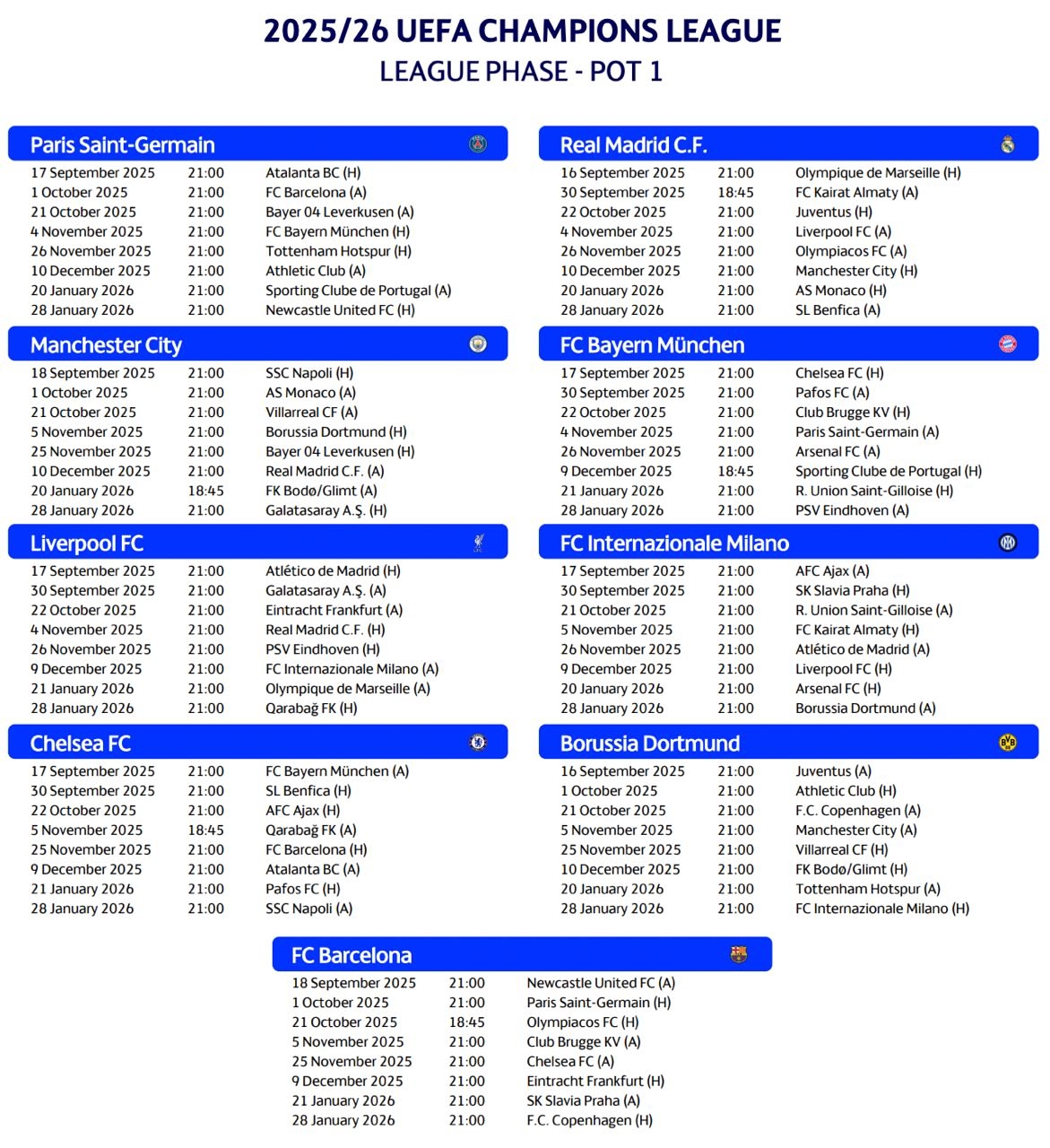 2025/26 UEFA CHAMPIONS LEAGUE
LEAGUE PHASE - POT 1

Paris Saint-Germain

| | | |
|---|---|---|
| 17 September 2025 | 21:00 | Atalanta BC (H) |
| 1 October 2025 | 21:00 | FC Barcelona (A) |
| 21 October 2025 | 21:00 | Bayer 04 Leverkusen (A) |
| 4 November 2025 | 21:00 | FC Bayern München (H) |
| 26 November 2025 | 21:00 | Tottenham Hotspur (H) |
| 10 December 2025 | 21:00 | Athletic Club (A) |
| 20 January 2026 | 21:00 | Sporting Clube de Portugal (A) |
| 28 January 2026 | 21:00 | Newcastle United FC (H) |

Manchester City

| | | |
|---|---|---|
| 18 September 2025 | 21:00 | SSC Napoli (H) |
| 1 October 2025 | 21:00 | AS Monaco (A) |
| 21 October 2025 | 21:00 | Villarreal CF (A) |
| 5 November 2025 | 21:00 | Borussia Dortmund (H) |
| 25 November 2025 | 21:00 | Bayer 04 Leverkusen (H) |
| 10 December 2025 | 21:00 | Real Madrid C.F. (A) |
| 20 January 2026 | 18:45 | FK Bodø/Glimt (A) |
| 28 January 2026 | 21:00 | Galatasaray A.Ş. (H) |

Liverpool FC

| | | |
|---|---|---|
| 17 September 2025 | 21:00 | Atlético de Madrid (H) |
| 30 September 2025 | 21:00 | Galatasaray A.Ş. (A) |
| 22 October 2025 | 21:00 | Eintracht Frankfurt (A) |
| 4 November 2025 | 21:00 | Real Madrid C.F. (H) |
| 26 November 2025 | 21:00 | PSV Eindhoven (H) |
| 9 December 2025 | 21:00 | FC Internazionale Milano (A) |
| 21 January 2026 | 21:00 | Olympique de Marseille (A) |
| 28 January 2026 | 21:00 | Qarabağ FK (H) |

Chelsea FC

| | | |
|---|---|---|
| 17 September 2025 | 21:00 | FC Bayern München (A) |
| 30 September 2025 | 21:00 | SL Benfica (H) |
| 22 October 2025 | 21:00 | AFC Ajax (H) |
| 5 November 2025 | 18:45 | Qarabağ FK (A) |
| 25 November 2025 | 21:00 | FC Barcelona (H) |
| 9 December 2025 | 21:00 | Atalanta BC (A) |
| 21 January 2026 | 21:00 | Pafos FC (H) |
| 28 January 2026 | 21:00 | SSC Napoli (A) |

Real Madrid C.F.

| | | |
|---|---|---|
| 16 September 2025 | 21:00 | Olympique de Marseille (H) |
| 30 September 2025 | 18:45 | FC Kairat Almaty (A) |
| 22 October 2025 | 21:00 | Juventus (H) |
| 4 November 2025 | 21:00 | Liverpool FC (A) |
| 26 November 2025 | 21:00 | Olympiacos FC (A) |
| 10 December 2025 | 21:00 | Manchester City (H) |
| 20 January 2026 | 21:00 | AS Monaco (H) |
| 28 January 2026 | 21:00 | SL Benfica (A) |

FC Bayern München

| | | |
|---|---|---|
| 17 September 2025 | 21:00 | Chelsea FC (H) |
| 30 September 2025 | 21:00 | Pafos FC (A) |
| 22 October 2025 | 21:00 | Club Brugge KV (H) |
| 4 November 2025 | 21:00 | Paris Saint-Germain (A) |
| 26 November 2025 | 21:00 | Arsenal FC (A) |
| 9 December 2025 | 18:45 | Sporting Clube de Portugal (H) |
| 21 January 2026 | 21:00 | R. Union Saint-Gilloise (H) |
| 28 January 2026 | 21:00 | PSV Eindhoven (A) |

FC Internazionale Milano

| | | |
|---|---|---|
| 17 September 2025 | 21:00 | AFC Ajax (A) |
| 30 September 2025 | 21:00 | SK Slavia Praha (H) |
| 21 October 2025 | 21:00 | R. Union Saint-Gilloise (A) |
| 5 November 2025 | 21:00 | FC Kairat Almaty (H) |
| 26 November 2025 | 21:00 | Atlético de Madrid (A) |
| 9 December 2025 | 21:00 | Liverpool FC (H) |
| 20 January 2026 | 21:00 | Arsenal FC (H) |
| 28 January 2026 | 21:00 | Borussia Dortmund (A) |

Borussia Dortmund

| | | |
|---|---|---|
| 16 September 2025 | 21:00 | Juventus (A) |
| 1 October 2025 | 21:00 | Athletic Club (H) |
| 21 October 2025 | 21:00 | F.C. Copenhagen (A) |
| 5 November 2025 | 21:00 | Manchester City (A) |
| 25 November 2025 | 21:00 | Villarreal CF (H) |
| 10 December 2025 | 21:00 | FK Bodø/Glimt (H) |
| 20 January 2026 | 21:00 | Tottenham Hotspur (A) |
| 28 January 2026 | 21:00 | FC Internazionale Milano (H) |

FC Barcelona

| | | |
|---|---|---|
| 18 September 2025 | 21:00 | Newcastle United FC (A) |
| 1 October 2025 | 21:00 | Paris Saint-Germain (H) |
| 21 October 2025 | 18:45 | Olympiacos FC (H) |
| 5 November 2025 | 21:00 | Club Brugge KV (A) |
| 25 November 2025 | 21:00 | Chelsea FC (A) |
| 9 December 2025 | 21:00 | Eintracht Frankfurt (H) |
| 21 January 2026 | 21:00 | SK Slavia Praha (A) |
| 28 January 2026 | 21:00 | F.C. Copenhagen (H) |